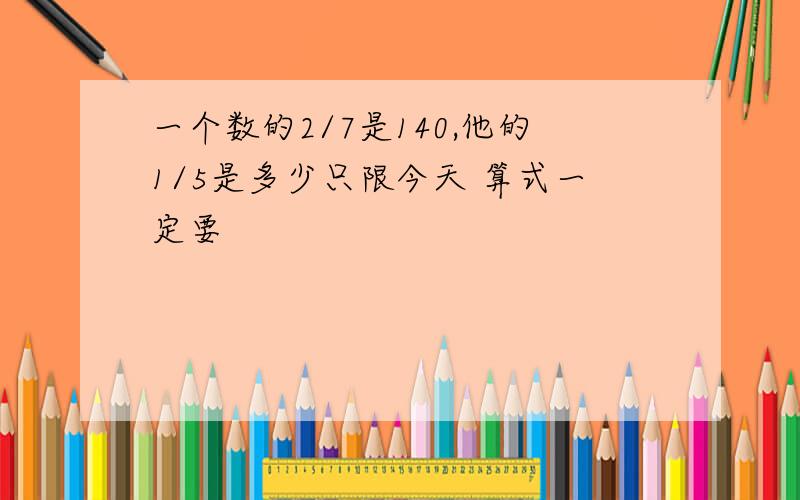 一个数的2/7是140,他的1/5是多少只限今天 算式一定要